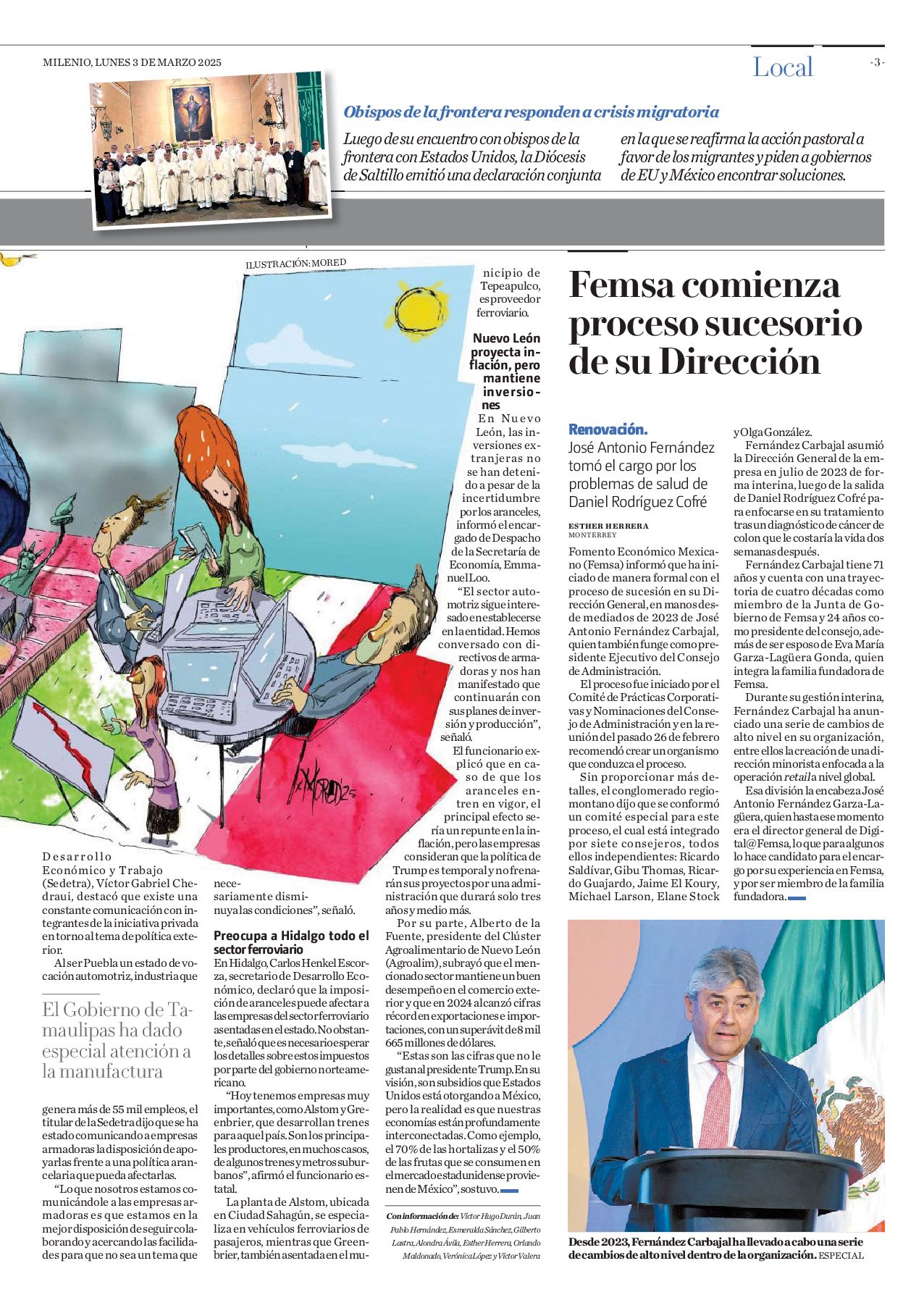 MILENIO, LUNES 3 DE MARZO 2025

Local

-3-

Obispos de la frontera responden a crisis migratoria

Luego de su encuentro con obispos de la frontera con Estados Unidos, la Diócesis de Saltillo emitió una declaración conjunta en la que se reafirma la acción pastoral a favor de los migrantes y piden a gobiernos de EU y México encontrar soluciones.

ILUSTRACIÓN: MORED

Desarrollo Económico y Trabajo (Sedetra), Víctor Gabriel Chedraui, destacó que existe una constante comunicación con integrantes de la iniciativa privada en torno al tema de política exterior.

Al ser Puebla un estado de vocación automotriz, industria que

El Gobierno de Tamaulipas ha dado especial atención a la manufactura

genera más de 55 mil empleos, el titular de la Sedetra dijo que se ha estado comunicando a empresas armadoras la disposición de apoyarlas frente a una política arancelaria que pueda afectarlas.

“Lo que nosotros estamos comunicándole a las empresas armadoras es que estamos en la mejor disposición de seguir colaborando y acercando las facilidades para que no sea un tema que necesariamente disminuya las condiciones”, señaló.

Preocupa a Hidalgo todo el sector ferroviario

En Hidalgo, Carlos Henkel Escorza, secretario de Desarrollo Económico, declaró que la imposición de aranceles puede afectar a las empresas del sector ferroviario asentadas en el estado. No obstante, señaló que es necesario esperar los detalles sobre estos impuestos por parte del gobierno norteamericano.

“Hoy tenemos empresas muy importantes, como Alstom y Greenbrier, que desarrollan trenes para aquel país. Son los principales productores, en muchos casos, de algunos trenes y metros suburbanos”, afirmó el funcionario estatal.

La planta de Alstom, ubicada en Ciudad Sahagún, se especializa en vehículos ferroviarios de pasajeros, mientras que Greenbrier, también asentada en el municipio de Tepeapulco, es proveedor ferroviario.

Nuevo León proyecta inflación, pero mantiene inversiones

En Nuevo León, las inversiones extranjeras no se han detenido a pesar de la incertidumbre por los aranceles, informó el encargado de Despacho de la Secretaría de Economía, Emmanuel Loo.

“El sector automotriz sigue interesado en establecerse en la entidad. Hemos conversado con directivos de armadoras y nos han manifestado que continuarán con sus planes de inversión y producción”, señaló.

El funcionario explicó que en caso de que los aranceles entren en vigor, el principal efecto sería un repunte en la inflación, pero las empresas consideran que la política de Trump es temporal y no frenarán sus proyectos por una administración que durará solo tres años y medio más.

Por su parte, Alberto de la Fuente, presidente del Clúster Agroalimentario de Nuevo León (Agroalim), subrayó que el mencionado sector mantiene un buen desempeño en el comercio exterior y que en 2024 alcanzó cifras récord en exportaciones e importaciones, con un superávit de 8 mil 665 millones de dólares.

“Estas son las cifras que no le gustan al presidente Trump. En su visión, son subsidios que Estados Unidos está otorgando a México, pero la realidad es que nuestras economías están profundamente interconectadas. Como ejemplo, el 70% de las hortalizas y el 50% de las frutas que se consumen en el mercado estadunidense provienen de México”, sostuvo.

Con información de: Víctor Hugo Durán, Juan Pablo Hernández, Esmeralda Sánchez, Gilberto Lastra, Alondra Ávila, Esther Herrera, Orlando Maldonado, Verónica López y Víctor Valera

Femsa comienza proceso sucesorio de su Dirección

Renovación. José Antonio Fernández tomó el cargo por los problemas de salud de Daniel Rodríguez Cofré

ESTHER HERRERA
MONTERREY

Fomento Económico Mexicano (Femsa) informó que ha iniciado de manera formal con el proceso de sucesión en su Dirección General, en manos desde mediados de 2023 de José Antonio Fernández Carbajal, quien también funge como presidente Ejecutivo del Consejo de Administración.

El proceso fue iniciado por el Comité de Prácticas Corporativas y Nominaciones del Consejo de Administración y en la reunión del pasado 26 de febrero recomendó crear un organismo que conduzca el proceso.

Sin proporcionar más detalles, el conglomerado regiomontano dijo que se conformó un comité especial para este proceso, el cual está integrado por siete consejeros, todos ellos independientes: Ricardo Saldívar, Gibu Thomas, Ricardo Guajardo, Jaime El Koury, Michael Larson, Elane Stock y Olga González.

Fernández Carbajal asumió la Dirección General de la empresa en julio de 2023 de forma interina, luego de la salida de Daniel Rodríguez Cofré para enfocarse en su tratamiento tras un diagnóstico de cáncer de colon que le costaría la vida dos semanas después.

Fernández Carbajal tiene 71 años y cuenta con una trayectoria de cuatro décadas como miembro de la Junta de Gobierno de Femsa y 24 años como presidente del consejo, además de ser esposo de Eva María Garza-Lagüera Gonda, quien integra la familia fundadora de Femsa.

Durante su gestión interina, Fernández Carbajal ha anunciado una serie de cambios de alto nivel en su organización, entre ellos la creación de una dirección minorista enfocada a la operación retail a nivel global.

Esa división la encabeza José Antonio Fernández Garza-Lagüera, quien hasta ese momento era el director general de Digital@Femsa, lo que para algunos lo hace candidato para el encargo por su experiencia en Femsa, y por ser miembro de la familia fundadora.

Desde 2023, Fernández Carbajal ha llevado a cabo una serie de cambios de alto nivel dentro de la organización. ESPECIAL